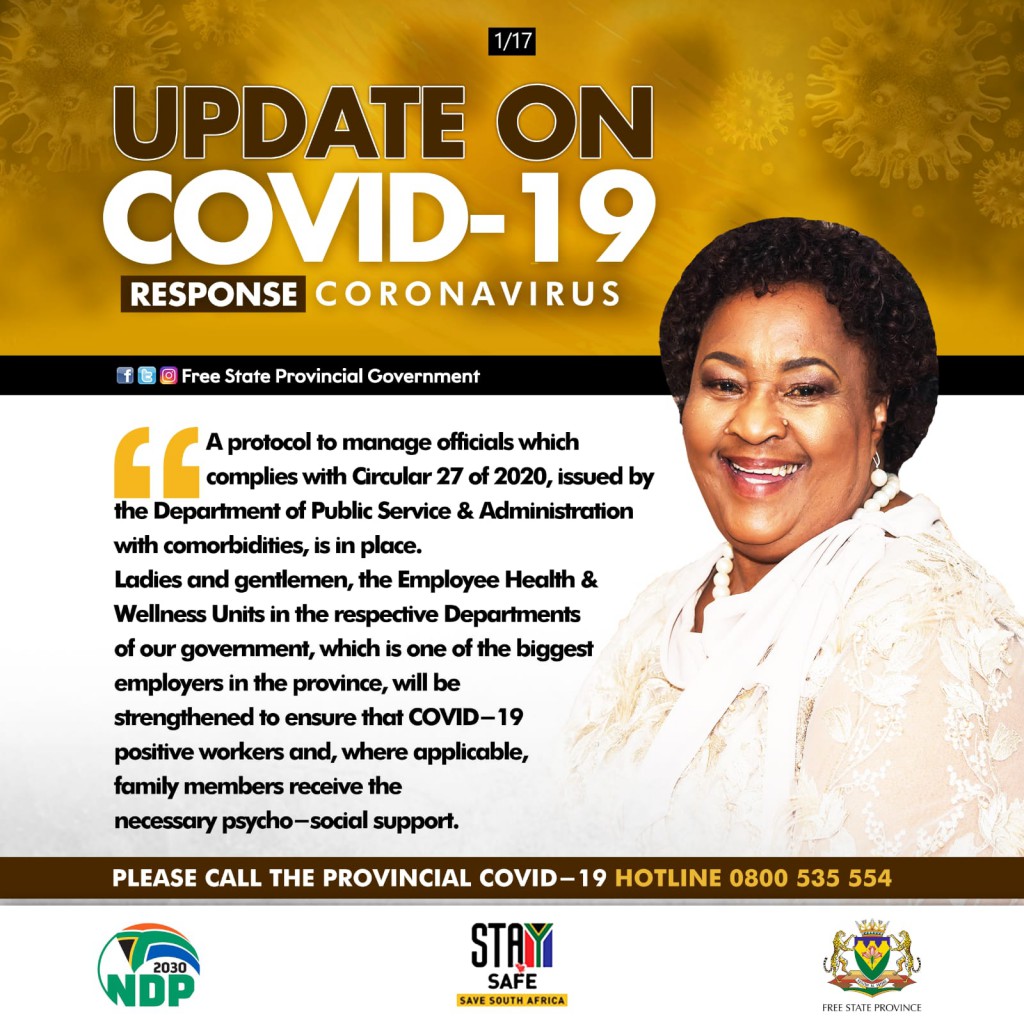 1/17

UPDATE ON COVID-19

RESPONSE CORONAVIRUS

Free State Provincial Government

A protocol to manage officials which complies with Circular 27 of 2020, issued by the Department of Public Service & Administration with comorbidities, is in place.
Ladies and gentlemen, the Employee Health & Wellness Units in the respective Departments of our government, which is one of the biggest employers in the province, will be strengthened to ensure that COVID–19 positive workers and, where applicable, family members receive the necessary psycho–social support.

PLEASE CALL THE PROVINCIAL COVID–19 HOTLINE 0800 535 554

2030 NDP

STAY SAFE
SAVE SOUTH AFRICA

FREE STATE PROVINCE